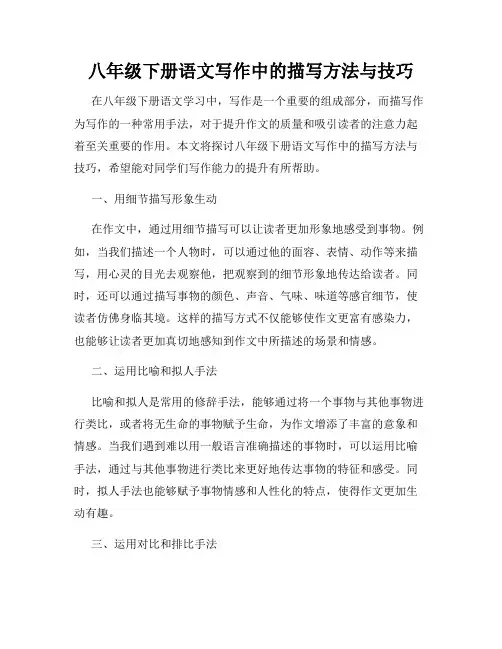 八年级下册语文写作中的描写方法与技巧

在八年级下册语文学习中，写作是一个重要的组成部分，而描写作为写作的一种常用手法，对于提升作文的质量和吸引读者的注意力起着至关重要的作用。本文将探讨八年级下册语文写作中的描写方法与技巧，希望能对同学们写作能力的提升有所帮助。

一、用细节描写形象生动

在作文中，通过用细节描写可以让读者更加形象地感受到事物。例如，当我们描述一个人物时，可以通过他的面容、表情、动作等来描写，用心灵的目光去观察他，把观察到的细节形象地传达给读者。同时，还可以通过描写事物的颜色、声音、气味、味道等感官细节，使读者仿佛身临其境。这样的描写方式不仅能够使作文更富有感染力，也能够让读者更加真切地感知到作文中所描述的场景和情感。

二、运用比喻和拟人手法

比喻和拟人是常用的修辞手法，能够通过将一个事物与其他事物进行类比，或者将无生命的事物赋予生命，为作文增添了丰富的意象和情感。当我们遇到难以用一般语言准确描述的事物时，可以运用比喻手法，通过与其他事物进行类比来更好地传达事物的特征和感受。同时，拟人手法也能够赋予事物情感和人性化的特点，使得作文更加生动有趣。

三、运用对比和排比手法